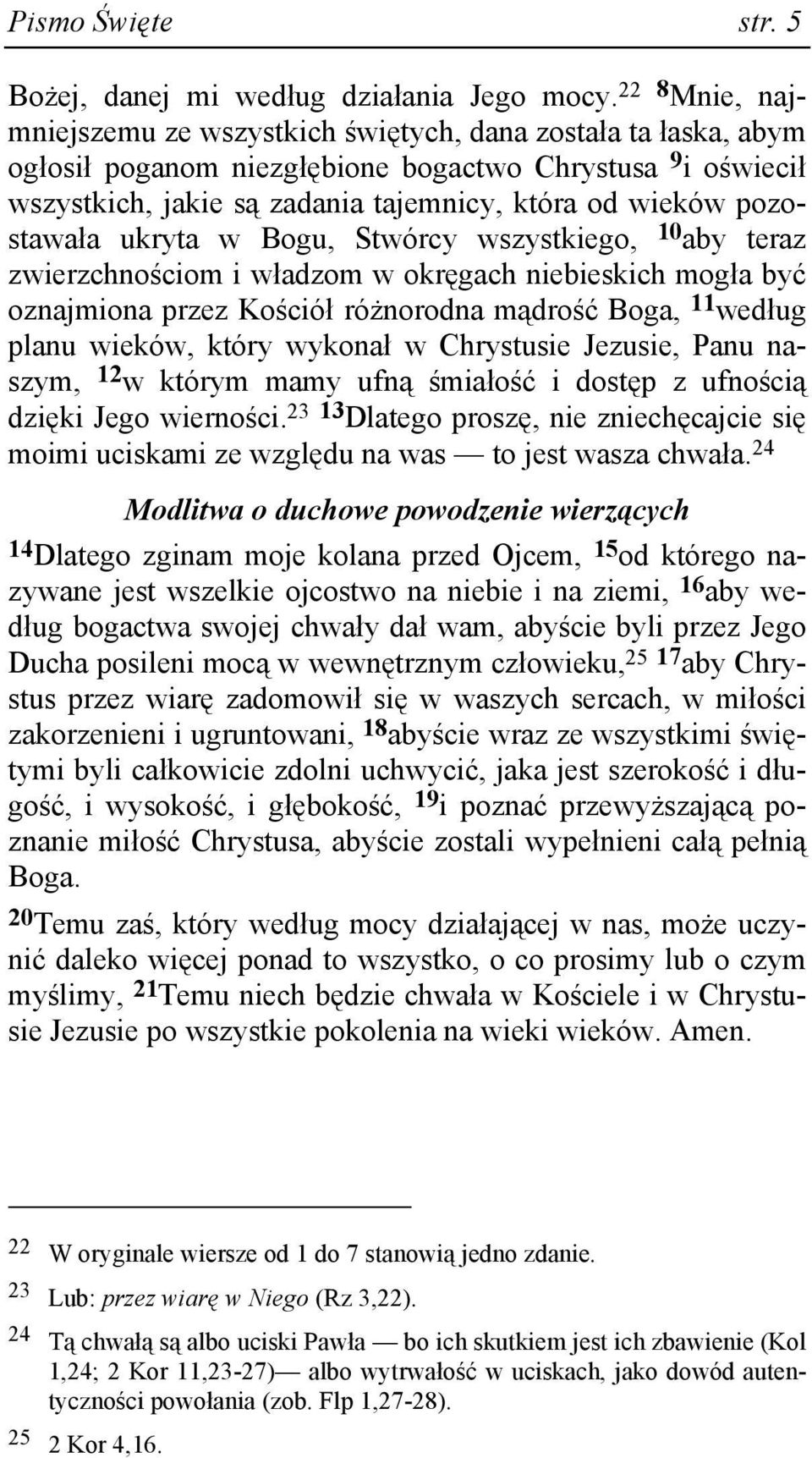 Pismo Święte str. 5

Bożej, danej mi według działania Jego mocy.$^{22}$ $^{8}$Mnie, najmniejszemu ze wszystkich świętych, dana została ta łaska, abym ogłosił poganom niezgłębione bogactwo Chrystusa $^{9}$i oświecił wszystkich, jakie są zadania tajemnicy, która od wieków pozostawała ukryta w Bogu, Stwórcy wszystkiego, $^{10}$aby teraz zwierzchnościom i władzom w okręgach niebieskich mogła być oznajmiona przez Kościół różnorodna mądrość Boga, $^{11}$według planu wieków, który wykonał w Chrystusie Jezusie, Panu naszym, $^{12}$w którym mamy ufną śmiałość i dostęp z ufnością dzięki Jego wierności.$^{23}$ $^{13}$Dlatego proszę, nie zniechęcajcie się moimi uciskami ze względu na was — to jest wasza chwała.$^{24}$

Modlitwa o duchowe powodzenie wierzących

$^{14}$Dlatego zginam moje kolana przed Ojcem, $^{15}$od którego nazywane jest wszelkie ojcostwo na niebie i na ziemi, $^{16}$aby według bogactwa swojej chwały dał wam, abyście byli przez Jego Ducha posileni mocą w wewnętrznym człowieku,$^{25}$ $^{17}$aby Chrystus przez wiarę zadomowił się w waszych sercach, w miłości zakorzenieni i ugruntowani, $^{18}$abyście wraz ze wszystkimi świętymi byli całkowicie zdolni uchwycić, jaka jest szerokość i długość, i wysokość, i głębokość, $^{19}$i poznać przewyższającą poznanie miłość Chrystusa, abyście zostali wypełnieni całą pełnią Boga.

$^{20}$Temu zaś, który według mocy działającej w nas, może uczynić daleko więcej ponad to wszystko, o co prosimy lub o czym myślimy, $^{21}$Temu niech będzie chwała w Kościele i w Chrystusie Jezusie po wszystkie pokolenia na wieki wieków. Amen.

22 W oryginale wiersze od 1 do 7 stanowią jedno zdanie.

23 Lub: przez wiarę w Niego (Rz 3,22).

24 Tą chwałą są albo uciski Pawła — bo ich skutkiem jest ich zbawienie (Kol 1,24; 2 Kor 11,23-27)— albo wytrwałość w uciskach, jako dowód autentyczności powołania (zob. Flp 1,27-28).

25 2 Kor 4,16.